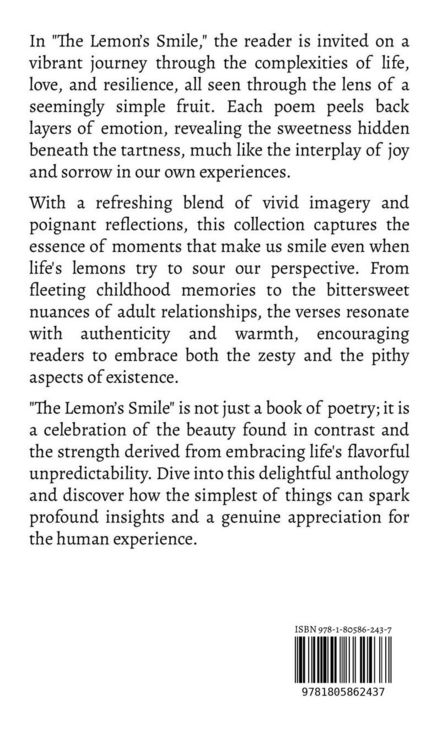 In "The Lemon's Smile," the reader is invited on a vibrant journey through the complexities of life, love, and resilience, all seen through the lens of a seemingly simple fruit. Each poem peels back layers of emotion, revealing the sweetness hidden beneath the tartness, much like the interplay of joy and sorrow in our own experiences.

With a refreshing blend of vivid imagery and poignant reflections, this collection captures the essence of moments that make us smile even when life's lemons try to sour our perspective. From fleeting childhood memories to the bittersweet nuances of adult relationships, the verses resonate with authenticity and warmth, encouraging readers to embrace both the zesty and the pithy aspects of existence.

"The Lemon's Smile" is not just a book of poetry; it is a celebration of the beauty found in contrast and the strength derived from embracing life's flavorful unpredictability. Dive into this delightful anthology and discover how the simplest of things can spark profound insights and a genuine appreciation for the human experience.

ISBN 978-1-80586-243-7

9781805862437